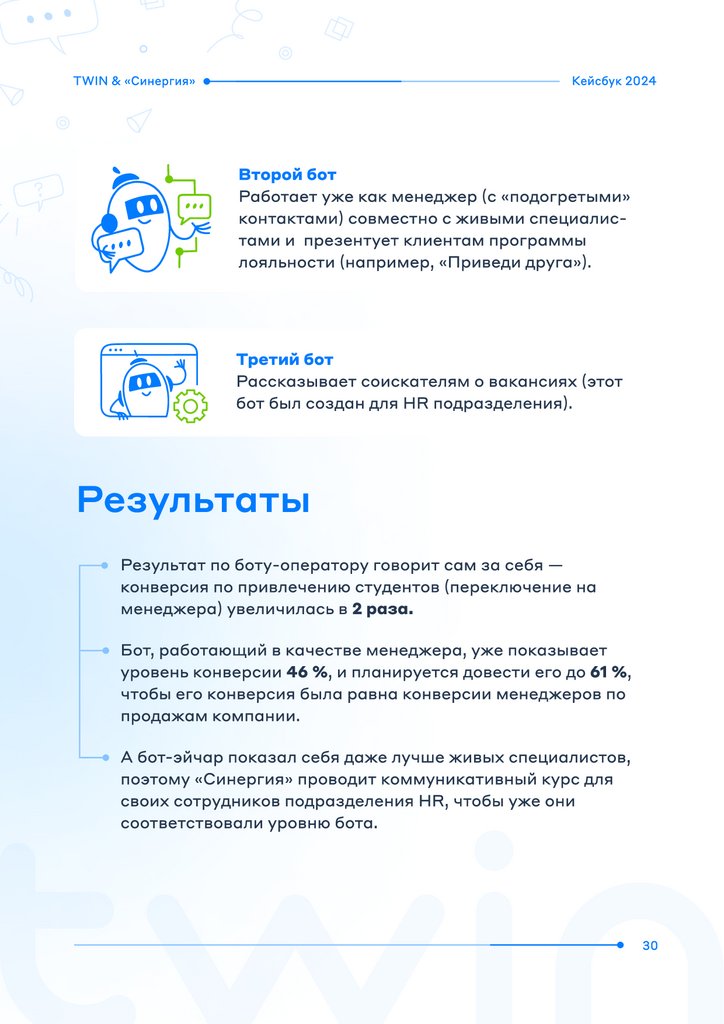 TWIN & «Синергия»

Кейсбук 2024

Второй бот
Работает уже как менеджер (с «подогретыми» контактами) совместно с живыми специалистами и презентует клиентам программы лояльности (например, «Приведи друга»).

Третий бот
Рассказывает соискателям о вакансиях (этот бот был создан для HR подразделения).

Результаты

Результат по боту-оператору говорит сам за себя — конверсия по привлечению студентов (переключение на менеджера) увеличилась в 2 раза.

Бот, работающий в качестве менеджера, уже показывает уровень конверсии 46 %, и планируется довести его до 61 %, чтобы его конверсия была равна конверсии менеджеров по продажам компании.

А бот-эйчар показал себя даже лучше живых специалистов, поэтому «Синергия» проводит коммуникативный курс для своих сотрудников подразделения HR, чтобы уже они соответствовали уровню бота.

twin

30